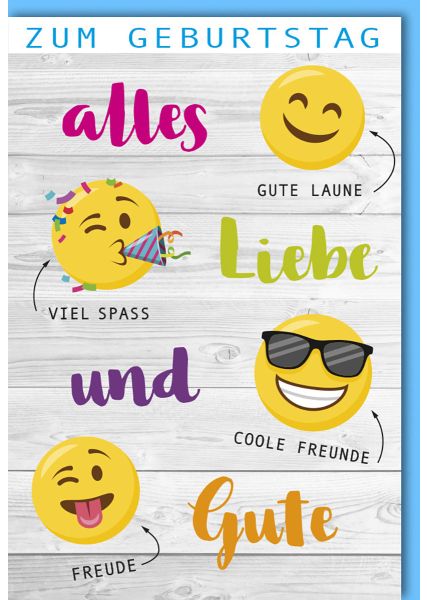 ZUM GEBURTSTAG

alles

GUTE LAUNE

Liebe

VIEL SPASS

und

COOLE FREUNDE

Gute

FREUDE